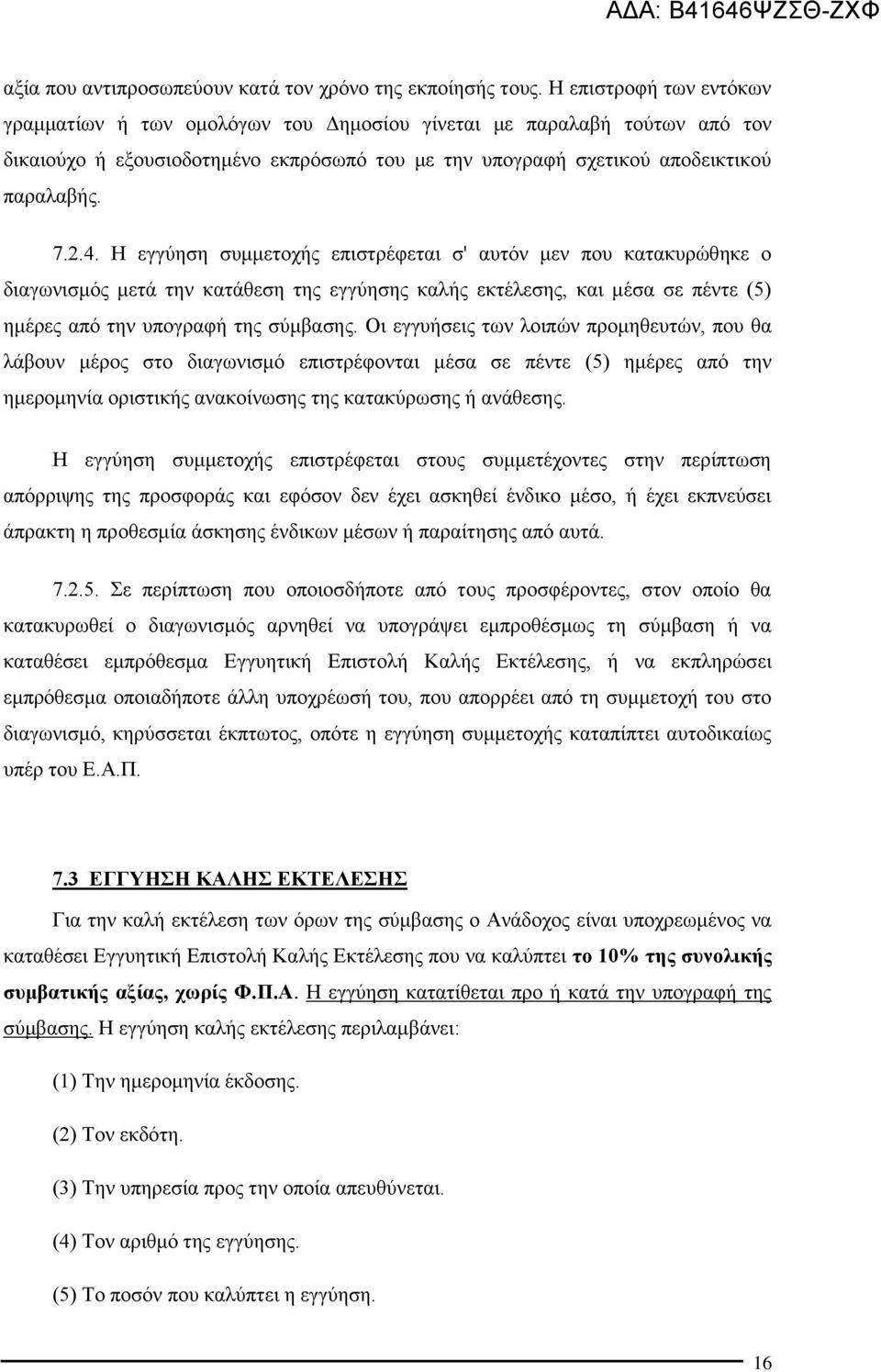 ΑΔΑ: Β41646ΨΖΣΘ-ΖΧΦ

αξία που αντιπροσωπεύουν κατά τον χρόνο της εκποίησής τους. Η επιστροφή των εντόκων γραμματίων ή των ομολόγων του Δημοσίου γίνεται με παραλαβή τούτων από τον δικαιούχο ή εξουσιοδοτημένο εκπρόσωπό του με την υπογραφή σχετικού αποδεικτικού παραλαβής.

7.2.4. Η εγγύηση συμμετοχής επιστρέφεται σ' αυτόν μεν που κατακυρώθηκε ο διαγωνισμός μετά την κατάθεση της εγγύησης καλής εκτέλεσης, και μέσα σε πέντε (5) ημέρες από την υπογραφή της σύμβασης. Οι εγγυήσεις των λοιπών προμηθευτών, που θα λάβουν μέρος στο διαγωνισμό επιστρέφονται μέσα σε πέντε (5) ημέρες από την ημερομηνία οριστικής ανακοίνωσης της κατακύρωσης ή ανάθεσης.

Η εγγύηση συμμετοχής επιστρέφεται στους συμμετέχοντες στην περίπτωση απόρριψης της προσφοράς και εφόσον δεν έχει ασκηθεί ένδικο μέσο, ή έχει εκπνεύσει άπρακτη η προθεσμία άσκησης ένδικων μέσων ή παραίτησης από αυτά.

7.2.5. Σε περίπτωση που οποιοσδήποτε από τους προσφέροντες, στον οποίο θα κατακυρωθεί ο διαγωνισμός αρνηθεί να υπογράψει εμπροθέσμως τη σύμβαση ή να καταθέσει εμπρόθεσμα Εγγυητική Επιστολή Καλής Εκτέλεσης, ή να εκπληρώσει εμπρόθεσμα οποιαδήποτε άλλη υποχρέωσή του, που απορρέει από τη συμμετοχή του στο διαγωνισμό, κηρύσσεται έκπτωτος, οπότε η εγγύηση συμμετοχής καταπίπτει αυτοδικαίως υπέρ του Ε.Α.Π.

7.3 ΕΓΓΥΗΣΗ ΚΑΛΗΣ ΕΚΤΕΛΕΣΗΣ

Για την καλή εκτέλεση των όρων της σύμβασης ο Ανάδοχος είναι υποχρεωμένος να καταθέσει Εγγυητική Επιστολή Καλής Εκτέλεσης που να καλύπτει το 10% της συνολικής συμβατικής αξίας, χωρίς Φ.Π.Α. Η εγγύηση κατατίθεται προ ή κατά την υπογραφή της σύμβασης. Η εγγύηση καλής εκτέλεσης περιλαμβάνει:

(1) Την ημερομηνία έκδοσης.

(2) Τον εκδότη.

(3) Την υπηρεσία προς την οποία απευθύνεται.

(4) Τον αριθμό της εγγύησης.

(5) Το ποσόν που καλύπτει η εγγύηση.

16